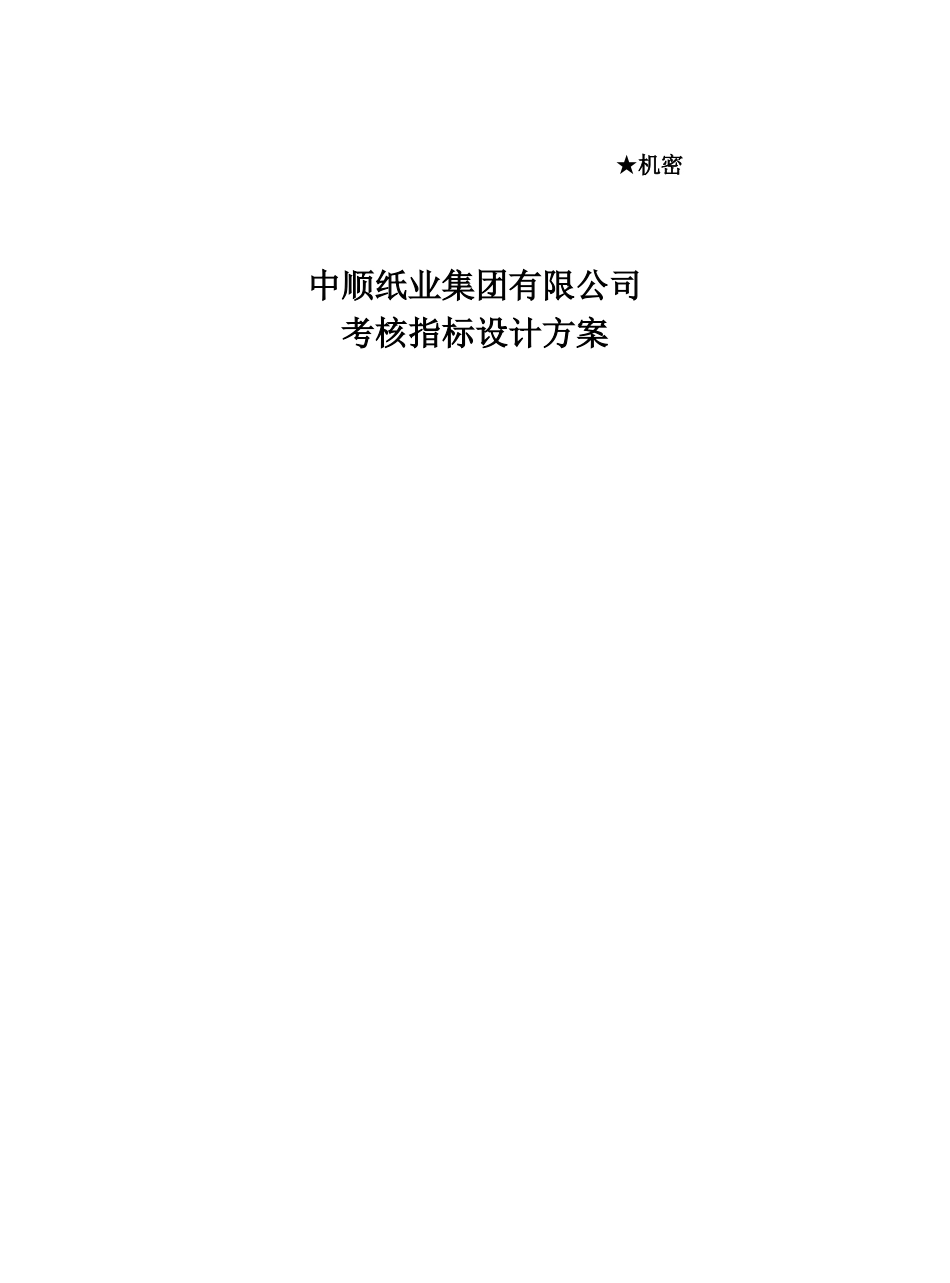 ★机密

中顺纸业集团有限公司
考核指标设计方案